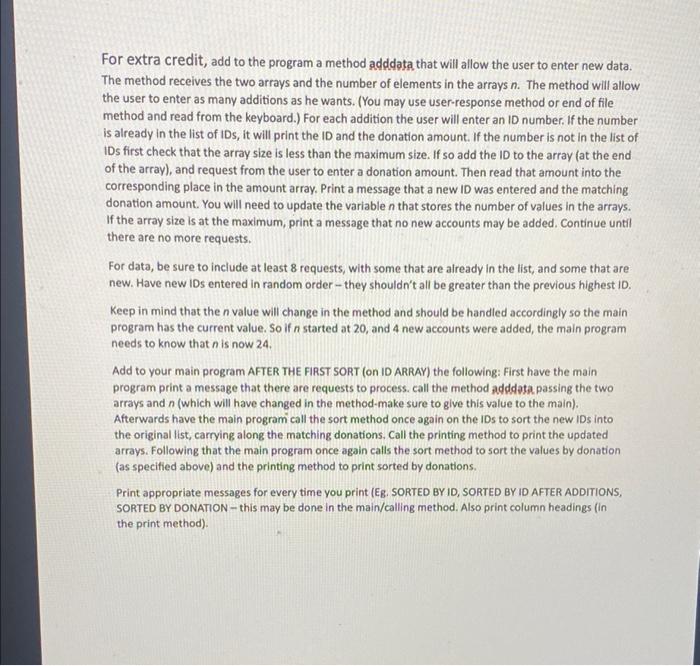 For extra credit, add to the program a method adddata that will allow the user to enter new data. The method receives the two arrays and the number of elements in the arrays n. The method will allow the user to enter as many additions as he wants. (You may use user-response method or end of file method and read from the keyboard.) For each addition the user will enter an ID number. If the number is already in the list of IDs, it will print the ID and the donation amount. If the number is not in the list of IDs first check that the array size is less than the maximum size. If so add the ID to the array (at the end of the array), and request from the user to enter a donation amount. Then read that amount into the corresponding place in the amount array. Print a message that a new ID was entered and the matching donation amount. You will need to update the variable n that stores the number of values in the arrays. If the array size is at the maximum, print a message that no new accounts may be added. Continue until there are no more requests.

For data, be sure to include at least 8 requests, with some that are already in the list, and some that are new. Have new IDs entered in random order – they shouldn't all be greater than the previous highest ID.

Keep in mind that the n value will change in the method and should be handled accordingly so the main program has the current value. So if n started at 20, and 4 new accounts were added, the main program needs to know that n is now 24.

Add to your main program AFTER THE FIRST SORT (on ID ARRAY) the following: First have the main program print a message that there are requests to process. call the method adddata passing the two arrays and n (which will have changed in the method-make sure to give this value to the main). Afterwards have the main program call the sort method once again on the IDs to sort the new IDs into the original list, carrying along the matching donations. Call the printing method to print the updated arrays. Following that the main program once again calls the sort method to sort the values by donation (as specified above) and the printing method to print sorted by donations.

Print appropriate messages for every time you print (Eg. SORTED BY ID, SORTED BY ID AFTER ADDITIONS, SORTED BY DONATION – this may be done in the main/calling method. Also print column headings (in the print method).